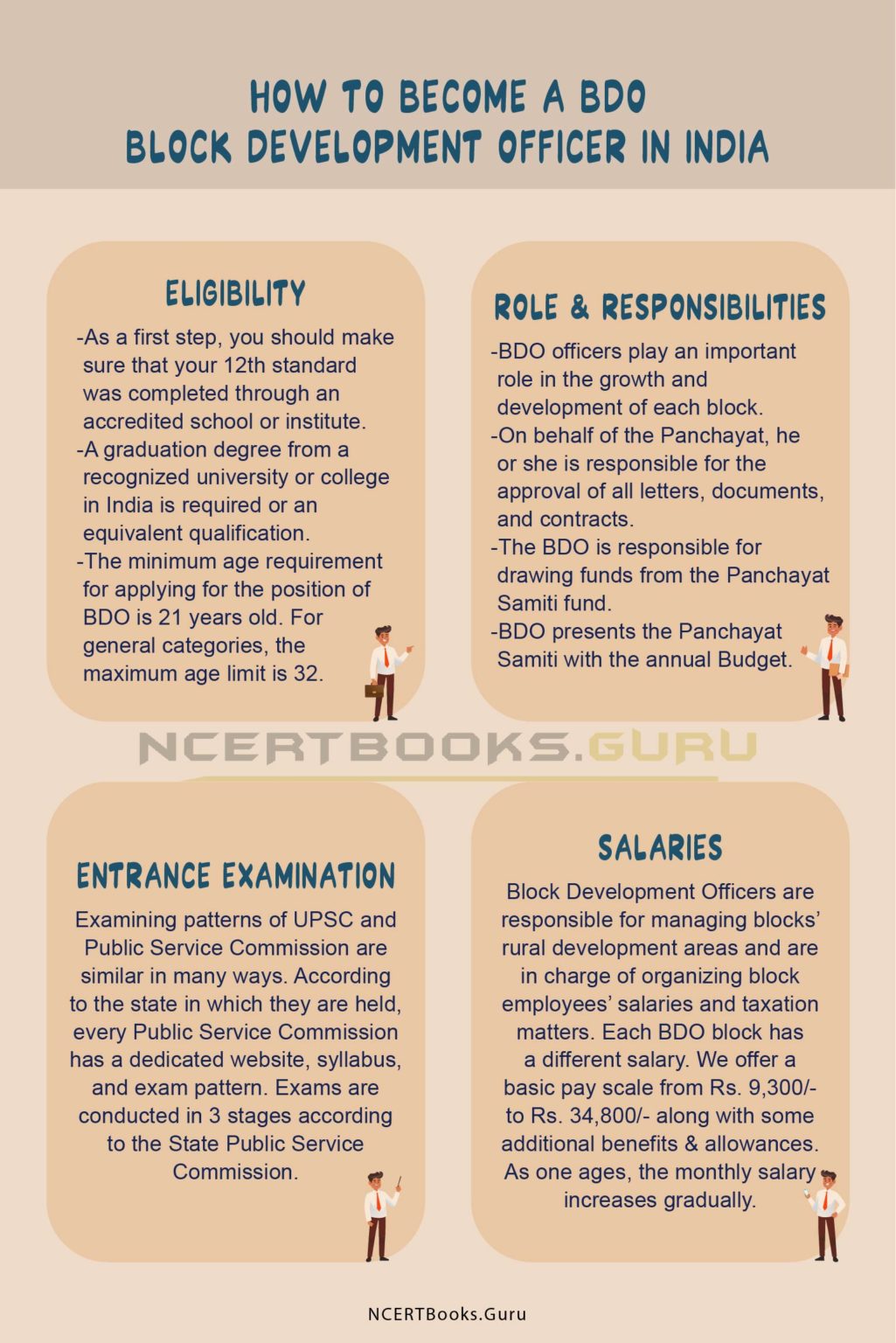 HOW TO BECOME A BDO
BLOCK DEVELOPMENT OFFICER IN INDIA

ELIGIBILITY

-As a first step, you should make sure that your 12th standard was completed through an accredited school or institute.
-A graduation degree from a recognized university or college in India is required or an equivalent qualification.
-The minimum age requirement for applying for the position of BDO is 21 years old. For general categories, the maximum age limit is 32.

ROLE & RESPONSIBILITIES

-BDO officers play an important role in the growth and development of each block.
-On behalf of the Panchayat, he or she is responsible for the approval of all letters, documents, and contracts.
-The BDO is responsible for drawing funds from the Panchayat Samiti fund.
-BDO presents the Panchayat Samiti with the annual Budget.

NCERTBOOKS.GURU

ENTRANCE EXAMINATION

Examining patterns of UPSC and Public Service Commission are similar in many ways. According to the state in which they are held, every Public Service Commission has a dedicated website, syllabus, and exam pattern. Exams are conducted in 3 stages according to the State Public Service Commission.

SALARIES

Block Development Officers are responsible for managing blocks' rural development areas and are in charge of organizing block employees' salaries and taxation matters. Each BDO block has a different salary. We offer a basic pay scale from Rs. 9,300/- to Rs. 34,800/- along with some additional benefits & allowances. As one ages, the monthly salary increases gradually.

NCERTBooks.Guru